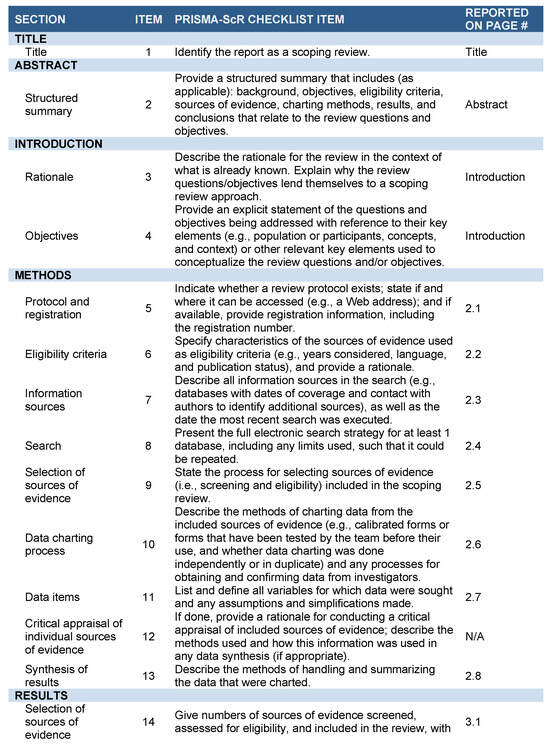 | SECTION | ITEM | PRISMA-ScR CHECKLIST ITEM | REPORTED ON PAGE # |
|---|---|---|---|
| TITLE | | | |
| Title | 1 | Identify the report as a scoping review. | Title |
| ABSTRACT | | | |
| Structured summary | 2 | Provide a structured summary that includes (as applicable): background, objectives, eligibility criteria, sources of evidence, charting methods, results, and conclusions that relate to the review questions and objectives. | Abstract |
| INTRODUCTION | | | |
| Rationale | 3 | Describe the rationale for the review in the context of what is already known. Explain why the review questions/objectives lend themselves to a scoping review approach. | Introduction |
| Objectives | 4 | Provide an explicit statement of the questions and objectives being addressed with reference to their key elements (e.g., population or participants, concepts, and context) or other relevant key elements used to conceptualize the review questions and/or objectives. | Introduction |
| METHODS | | | |
| Protocol and registration | 5 | Indicate whether a review protocol exists; state if and where it can be accessed (e.g., a Web address); and if available, provide registration information, including the registration number. | 2.1 |
| Eligibility criteria | 6 | Specify characteristics of the sources of evidence used as eligibility criteria (e.g., years considered, language, and publication status), and provide a rationale. | 2.2 |
| Information sources | 7 | Describe all information sources in the search (e.g., databases with dates of coverage and contact with authors to identify additional sources), as well as the date the most recent search was executed. | 2.3 |
| Search | 8 | Present the full electronic search strategy for at least 1 database, including any limits used, such that it could be repeated. | 2.4 |
| Selection of sources of evidence | 9 | State the process for selecting sources of evidence (i.e., screening and eligibility) included in the scoping review. | 2.5 |
| Data charting process | 10 | Describe the methods of charting data from the included sources of evidence (e.g., calibrated forms or forms that have been tested by the team before their use, and whether data charting was done independently or in duplicate) and any processes for obtaining and confirming data from investigators. | 2.6 |
| Data items | 11 | List and define all variables for which data were sought and any assumptions and simplifications made. | 2.7 |
| Critical appraisal of individual sources of evidence | 12 | If done, provide a rationale for conducting a critical appraisal of included sources of evidence; describe the methods used and how this information was used in any data synthesis (if appropriate). | N/A |
| Synthesis of results | 13 | Describe the methods of handling and summarizing the data that were charted. | 2.8 |
| RESULTS | | | |
| Selection of sources of evidence | 14 | Give numbers of sources of evidence screened, assessed for eligibility, and included in the review, with | 3.1 |